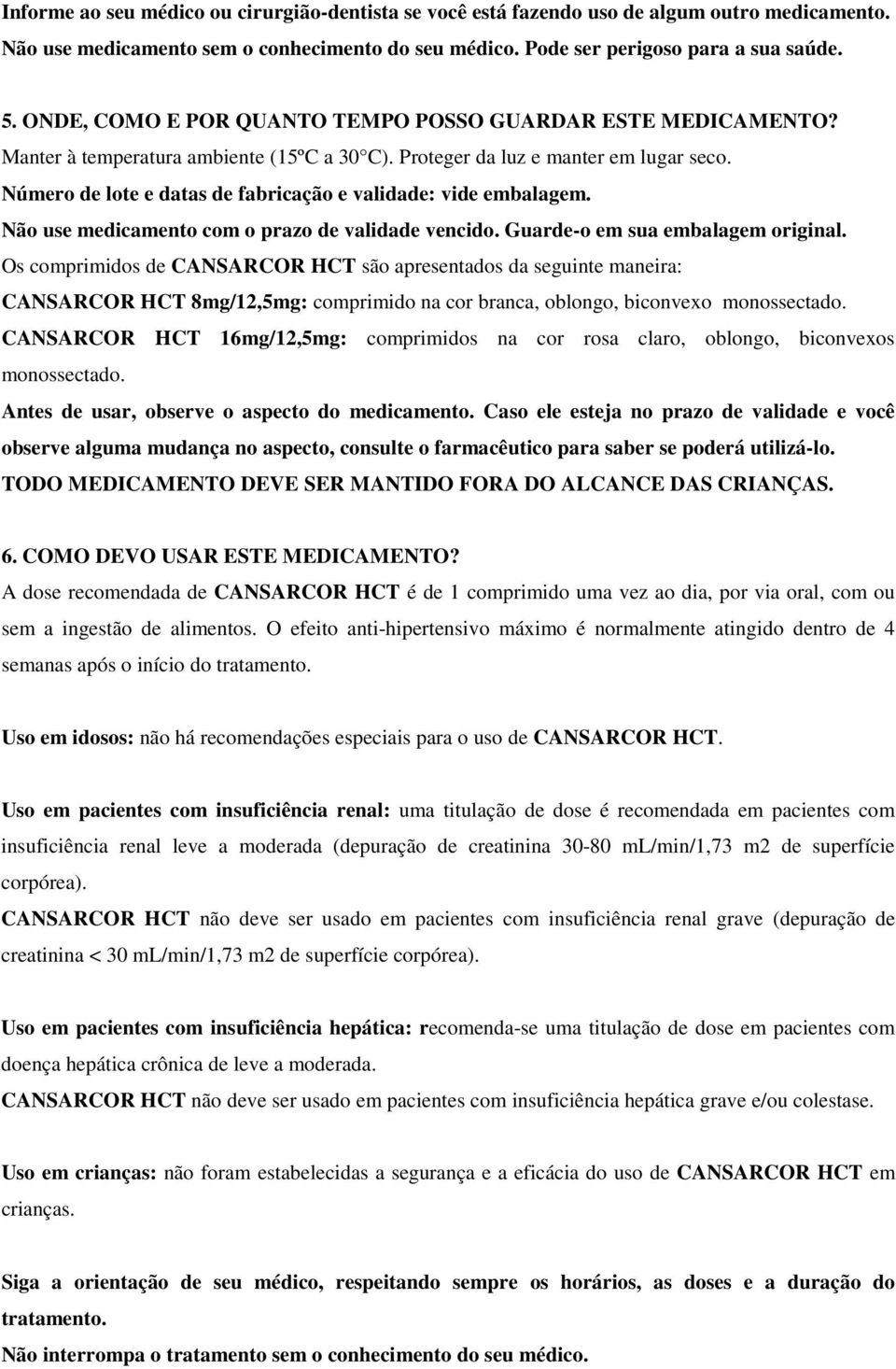 Informe ao seu médico ou cirurgião-dentista se você está fazendo uso de algum outro medicamento. Não use medicamento sem o conhecimento do seu médico. Pode ser perigoso para a sua saúde.

5. ONDE, COMO E POR QUANTO TEMPO POSSO GUARDAR ESTE MEDICAMENTO?
Manter à temperatura ambiente (15ºC a 30 C). Proteger da luz e manter em lugar seco.
Número de lote e datas de fabricação e validade: vide embalagem.
Não use medicamento com o prazo de validade vencido. Guarde-o em sua embalagem original.
Os comprimidos de CANSARCOR HCT são apresentados da seguinte maneira:
CANSARCOR HCT 8mg/12,5mg: comprimido na cor branca, oblongo, biconvexo monossectado.
CANSARCOR HCT 16mg/12,5mg: comprimidos na cor rosa claro, oblongo, biconvexos monossectado.
Antes de usar, observe o aspecto do medicamento. Caso ele esteja no prazo de validade e você observe alguma mudança no aspecto, consulte o farmacêutico para saber se poderá utilizá-lo.
TODO MEDICAMENTO DEVE SER MANTIDO FORA DO ALCANCE DAS CRIANÇAS.

6. COMO DEVO USAR ESTE MEDICAMENTO?
A dose recomendada de CANSARCOR HCT é de 1 comprimido uma vez ao dia, por via oral, com ou sem a ingestão de alimentos. O efeito anti-hipertensivo máximo é normalmente atingido dentro de 4 semanas após o início do tratamento.

Uso em idosos: não há recomendações especiais para o uso de CANSARCOR HCT.

Uso em pacientes com insuficiência renal: uma titulação de dose é recomendada em pacientes com insuficiência renal leve a moderada (depuração de creatinina 30-80 mL/min/1,73 m2 de superfície corpórea).
CANSARCOR HCT não deve ser usado em pacientes com insuficiência renal grave (depuração de creatinina < 30 mL/min/1,73 m2 de superfície corpórea).

Uso em pacientes com insuficiência hepática: recomenda-se uma titulação de dose em pacientes com doença hepática crônica de leve a moderada.
CANSARCOR HCT não deve ser usado em pacientes com insuficiência hepática grave e/ou colestase.

Uso em crianças: não foram estabelecidas a segurança e a eficácia do uso de CANSARCOR HCT em crianças.

Siga a orientação de seu médico, respeitando sempre os horários, as doses e a duração do tratamento.
Não interrompa o tratamento sem o conhecimento do seu médico.